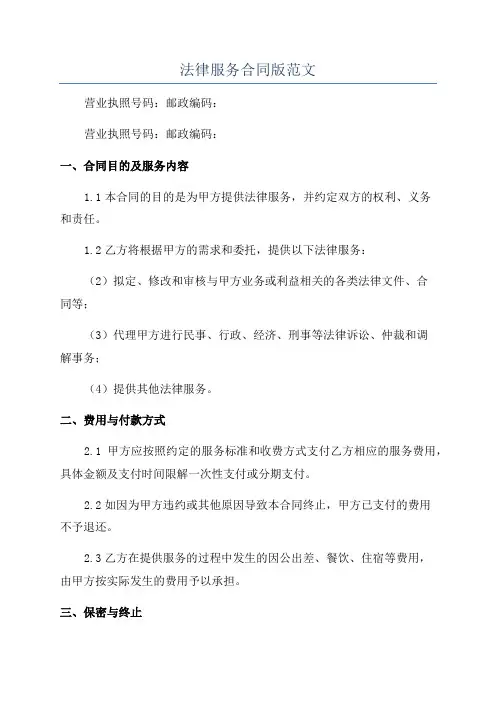 法律服务合同版范文

营业执照号码：邮政编码：

营业执照号码：邮政编码：

一、合同目的及服务内容

1.1 本合同的目的是为甲方提供法律服务，并约定双方的权利、义务和责任。

1.2 乙方将根据甲方的需求和委托，提供以下法律服务：

（2）拟定、修改和审核与甲方业务或利益相关的各类法律文件、合同等；

（3）代理甲方进行民事、行政、经济、刑事等法律诉讼、仲裁和调解事务；

（4）提供其他法律服务。

二、费用与付款方式

2.1 甲方应按照约定的服务标准和收费方式支付乙方相应的服务费用，具体金额及支付时间限解一次性支付或分期支付。

2.2 如因为甲方违约或其他原因导致本合同终止，甲方已支付的费用不予退还。

2.3 乙方在提供服务的过程中发生的因公出差、餐饮、住宿等费用，由甲方按实际发生的费用予以承担。

三、保密与终止